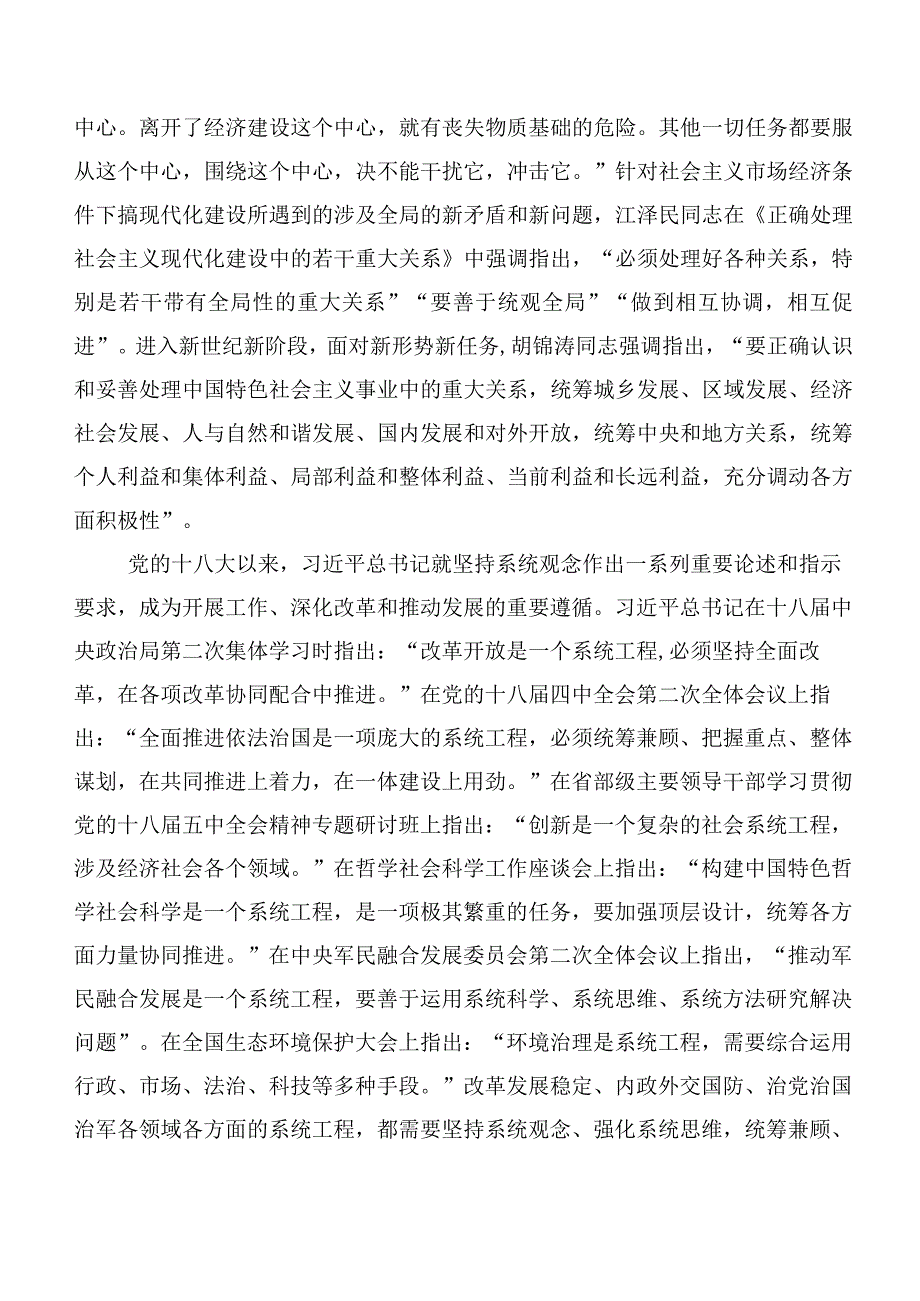 中心。离开了经济建设这个中心，就有丧失物质基础的危险。其他一切任务都要服从这个中心，围绕这个中心，决不能干扰它，冲击它。”针对社会主义市场经济条件下搞现代化建设所遇到的涉及全局的新矛盾和新问题，江泽民同志在《正确处理社会主义现代化建设中的若干重大关系》中强调指出，“必须处理好各种关系，特别是若干带有全局性的重大关系”“要善于统观全局”“做到相互协调，相互促进”。进入新世纪新阶段，面对新形势新任务，胡锦涛同志强调指出，“要正确认识和妥善处理中国特色社会主义事业中的重大关系，统筹城乡发展、区域发展、经济社会发展、人与自然和谐发展、国内发展和对外开放，统筹中央和地方关系，统筹个人利益和集体利益、局部利益和整体利益、当前利益和长远利益，充分调动各方面积极性”。

党的十八大以来，习近平总书记就坚持系统观念作出一系列重要论述和指示要求，成为开展工作、深化改革和推动发展的重要遵循。习近平总书记在十八届中央政治局第二次集体学习时指出：“改革开放是一个系统工程，必须坚持全面改革，在各项改革协同配合中推进。”在党的十八届四中全会第二次全体会议上指出：“全面推进依法治国是一项庞大的系统工程，必须统筹兼顾、把握重点、整体谋划，在共同推进上着力，在一体建设上用劲。”在省部级主要领导干部学习贯彻党的十八届五中全会精神专题研讨班上指出：“创新是一个复杂的社会系统工程，涉及经济社会各个领域。”在哲学社会科学工作座谈会上指出：“构建中国特色哲学社会科学是一个系统工程，是一项极其繁重的任务，要加强顶层设计，统筹各方面力量协同推进。”在中央军民融合发展委员会第二次全体会议上指出，“推动军民融合发展是一个系统工程，要善于运用系统科学、系统思维、系统方法研究解决问题”。在全国生态环境保护大会上指出：“环境治理是系统工程，需要综合运用行政、市场、法治、科技等多种手段。”改革发展稳定、内政外交国防、治党治国治军各领域各方面的系统工程，都需要坚持系统观念、强化系统思维，统筹兼顾、